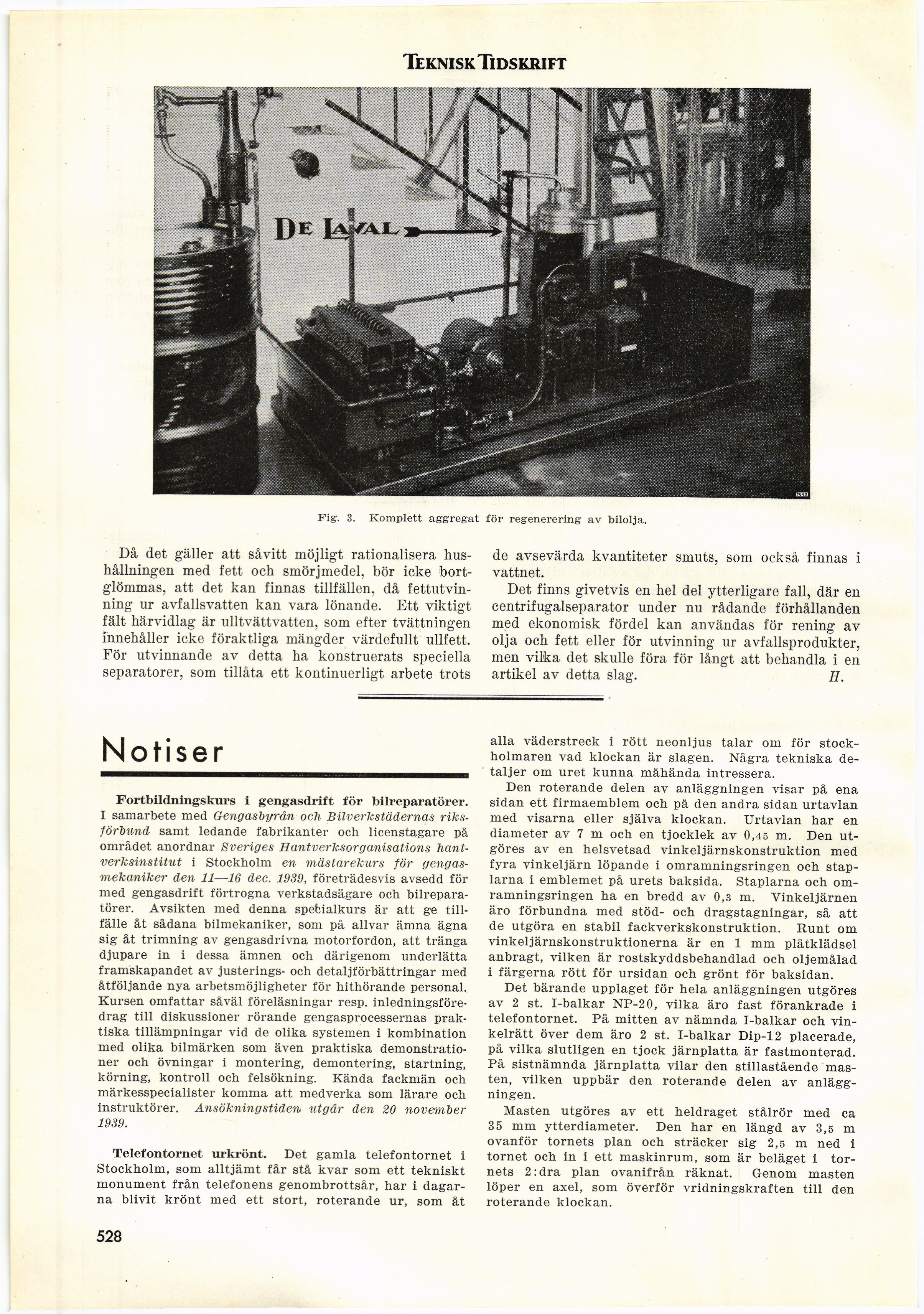 TEKNISK TIDSKRIFT

DE LAVAL

Fig. 3. Komplett aggregat för regenerering av bilolja.

Då det gäller att såvitt möjligt rationalisera hushållningen med fett och smörjmedel, bör icke bortglömmas, att det kan finnas tillfällen, då fettutvinning ur avfallsvatten kan vara lönande. Ett viktigt fält härvidlag är ulltvättvatten, som efter tvättningen innehåller icke föraktliga mängder värdefullt ullfett. För utvinnande av detta ha konstruerats speciella separatorer, som tillåta ett kontinuerligt arbete trots de avsevärda kvantiteter smuts, som också finnas i vattnet.

Det finns givetvis en hel del ytterligare fall, där en centrifugalseparator under nu rådande förhållanden med ekonomisk fördel kan användas för rening av olja och fett eller för utvinning ur avfallsprodukter, men vilka det skulle föra för långt att behandla i en artikel av detta slag. H.

Notiser

Fortbildningskurs i gengasdrift för bilreparatörer. I samarbete med Gengasbyrån och Bilverkstädernas riksförbund samt ledande fabrikanter och licenstagare på området anordnar Sveriges Hantverksorganisations hantverksinstitut i Stockholm en mästarekurs för gengasmekaniker den 11—16 dec. 1939, företrädesvis avsedd för med gengasdrift förtrogna verkstadsägare och bilreparatörer. Avsikten med denna specialkurs är att ge tillfälle åt sådana bilmekaniker, som på allvar ämna ägna sig åt trimning av gengasdrivna motorfordon, att tränga djupare in i dessa ämnen och därigenom underlätta framskapandet av justerings- och detaljförbättringar med åtföljande nya arbetsmöjligheter för hithörande personal. Kursen omfattar såväl föreläsningar resp. inledningsföredrag till diskussioner rörande gengasprocessernas praktiska tillämpningar vid de olika systemen i kombination med olika bilmärken som även praktiska demonstrationer och övningar i montering, demontering, startning, körning, kontroll och felsökning. Kända fackmän och märkesspecialister komma att medverka som lärare och instruktörer. Ansökningstiden utgår den 20 november 1939.

Telefontornet urkrönt. Det gamla telefontornet i Stockholm, som alltjämt får stå kvar som ett tekniskt monument från telefonens genombrottsår, har i dagarna blivit krönt med ett stort, roterande ur, som åt alla väderstreck i rött neonljus talar om för stockholmaren vad klockan är slagen. Några tekniska detaljer om uret kunna måhända intressera.

Den roterande delen av anläggningen visar på ena sidan ett firmaemblem och på den andra sidan urtavlan med visarna eller själva klockan. Urtavlan har en diameter av 7 m och en tjocklek av 0,45 m. Den utgöres av en helsvetsad vinkeljärnskonstruktion med fyra vinkeljärn löpande i omramningsringen och staplarna i emblemet på urets baksida. Staplarna och omramningsringen ha en bredd av 0,3 m. Vinkeljärnen äro förbundna med stöd- och dragstagningar, så att de utgöra en stabil fackverkskonstruktion. Runt om vinkeljärnskonstruktionerna är en 1 mm plåtklädsel anbragt, vilken är rostskyddsbehandlad och oljemålad i färgerna rött för ursidan och grönt för baksidan.

Det bärande upplaget för hela anläggningen utgöres av 2 st. I-balkar NP-20, vilka äro fast förankrade i telefontornet. På mitten av nämnda I-balkar och vinkelrätt över dem äro 2 st. I-balkar Dip-12 placerade, på vilka slutligen en tjock järnplatta är fastmonterad. På sistnämnda järnplatta vilar den stillastående masten, vilken uppbär den roterande delen av anläggningen.

Masten utgöres av ett heldraget stålrör med ca 35 mm ytterdiameter. Den har en längd av 3,5 m ovanför tornets plan och sträcker sig 2,5 m ned i tornet och in i ett maskinrum, som är beläget i tornets 2:dra plan ovanifrån räknat. Genom masten löper en axel, som överför vridningskraften till den roterande klockan.

528